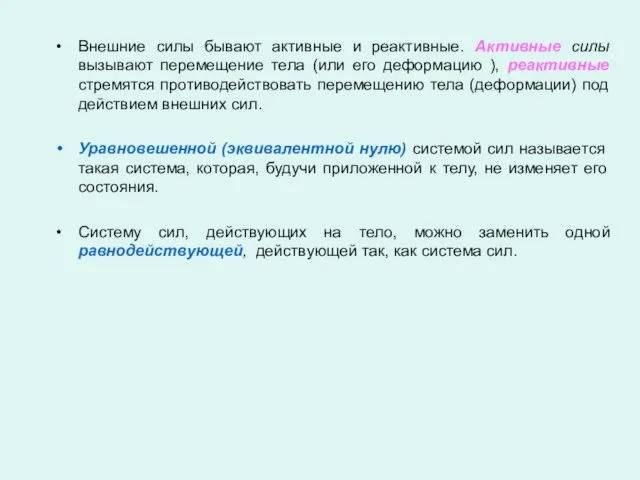 • Внешние силы бывают активные и реактивные. Активные силы вызывают перемещение тела (или его деформацию ), реактивные стремятся противодействовать перемещению тела (деформации) под действием внешних сил.

• Уравновешенной (эквивалентной нулю) системой сил называется такая система, которая, будучи приложенной к телу, не изменяет его состояния.

• Систему сил, действующих на тело, можно заменить одной равнодействующей, действующей так, как система сил.